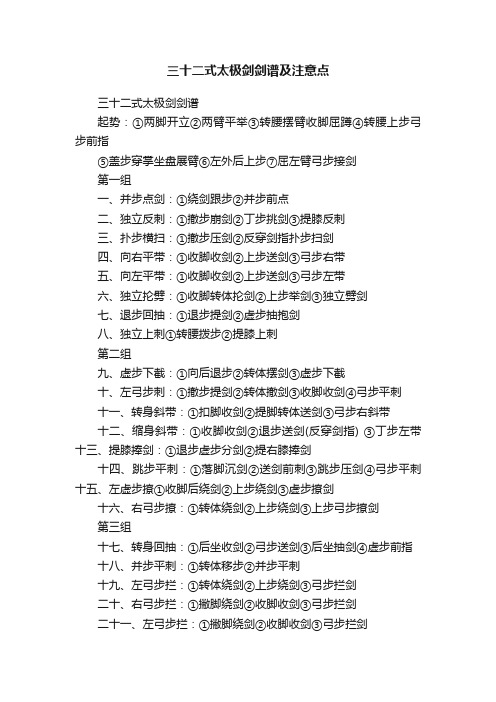 三十二式太极剑剑谱及注意点

三十二式太极剑剑谱

起势：①两脚开立②两臂平举③转腰摆臂收脚屈蹲④转腰上步弓步前指

⑤盖步穿掌坐盘展臂⑥左外后上步⑦屈左臂弓步接剑

第一组

一、并步点剑：①绕剑跟步②并步前点

二、独立反刺：①撤步崩剑②丁步挑剑③提膝反刺

三、扑步横扫：①撤步压剑②反穿剑指扑步扫剑

四、向右平带：①收脚收剑②上步送剑③弓步右带

五、向左平带：①收脚收剑②上步送剑③弓步左带

六、独立抡劈：①收脚转体抡剑②上步举剑③独立劈剑

七、退步回抽：①退步提剑②虚步抽抱剑

八、独立上刺①转腰拨步②提膝上刺

第二组

九、虚步下截：①向后退步②转体摆剑③虚步下截

十、左弓步刺：①撤步提剑②转体撤剑③收脚收剑④弓步平刺

十一、转身斜带：①扣脚收剑②提脚转体送剑③弓步右斜带

十二、缩身斜带：①收脚收剑②退步送剑(反穿剑指) ③丁步左带

十三、提膝捧剑：①退步虚步分剑②提右膝捧剑

十四、跳步平刺：①落脚沉剑②送剑前刺③跳步压剑④弓步平刺

十五、左虚步撩①收脚后绕剑②上步绕剑③虚步撩剑

十六、右弓步撩：①转体绕剑②上步绕剑③上步弓步撩剑

第三组

十七、转身回抽：①后坐收剑②弓步送剑③后坐抽剑④虚步前指

十八、并步平刺：①转体移步②并步平刺

十九、左弓步拦：①转体绕剑②上步绕剑③弓步拦剑

二十、右弓步拦：①撤脚绕剑②收脚收剑③弓步拦剑

二十一、左弓步拦：①撤脚绕剑②收脚收剑③弓步拦剑